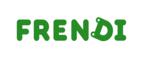 FRENDI